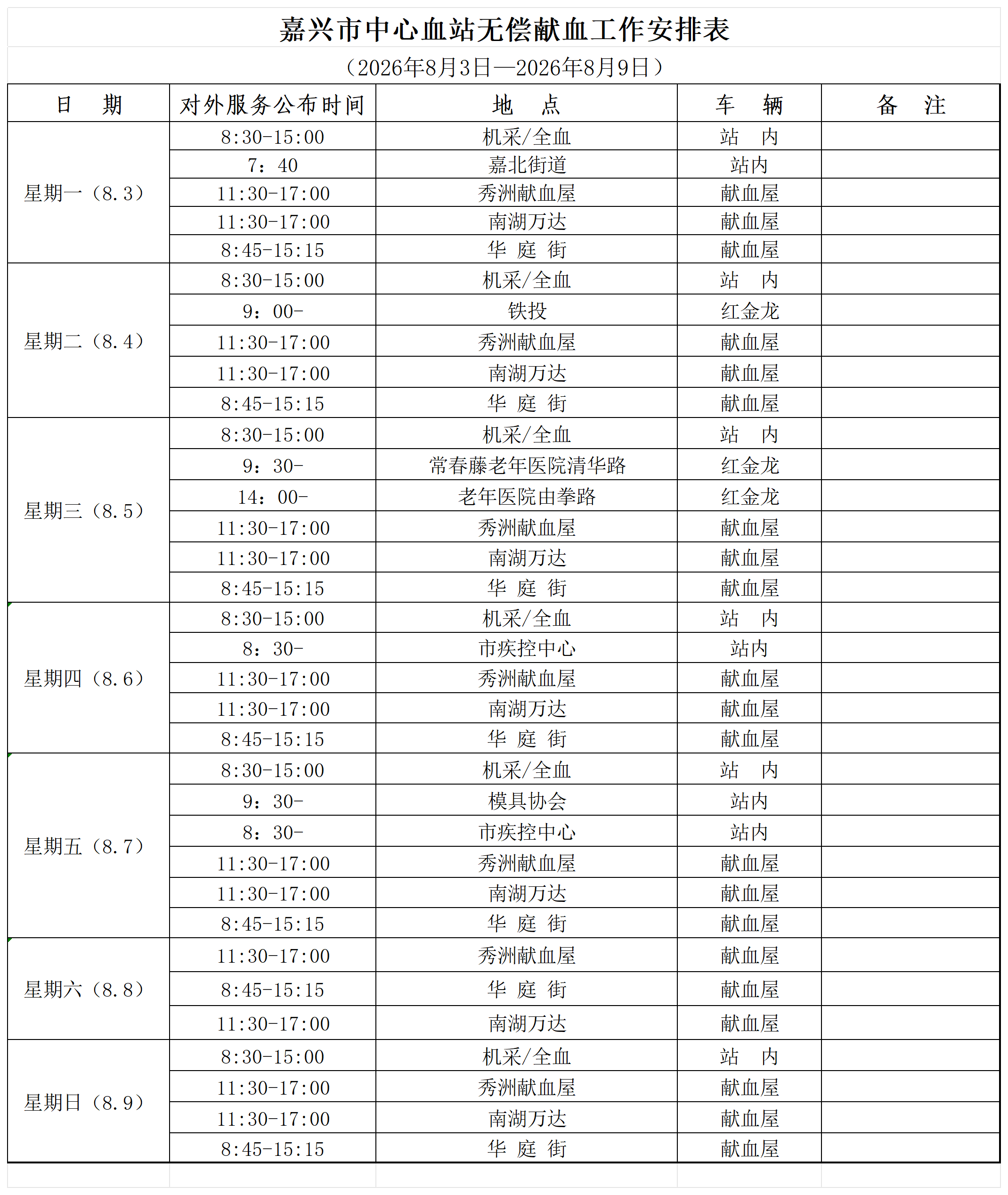 嘉兴市中心血站无偿献血工作安排表

（2026年8月3日—2026年8月9日）

| 日　期 | 对外服务公布时间 | 地　点 | 车　辆 | 备　注 |
|---|---|---|---|---|
| 星期一（8.3） | 8:30-15:00 | 机采/全血 | 站　内 | |
| | 7：40 | 嘉北街道 | 站内 | |
| | 11:30-17:00 | 秀洲献血屋 | 献血屋 | |
| | 11:30-17:00 | 南湖万达 | 献血屋 | |
| | 8:45-15:15 | 华 庭 街 | 献血屋 | |
| 星期二（8.4） | 8:30-15:00 | 机采/全血 | 站　内 | |
| | 9：00- | 铁投 | 红金龙 | |
| | 11:30-17:00 | 秀洲献血屋 | 献血屋 | |
| | 11:30-17:00 | 南湖万达 | 献血屋 | |
| | 8:45-15:15 | 华 庭 街 | 献血屋 | |
| 星期三（8.5） | 8:30-15:00 | 机采/全血 | 站　内 | |
| | 9：30- | 常春藤老年医院清华路 | 红金龙 | |
| | 14：00- | 老年医院由拳路 | 红金龙 | |
| | 11:30-17:00 | 秀洲献血屋 | 献血屋 | |
| | 11:30-17:00 | 南湖万达 | 献血屋 | |
| | 8:45-15:15 | 华 庭 街 | 献血屋 | |
| 星期四（8.6） | 8:30-15:00 | 机采/全血 | 站　内 | |
| | 8：30- | 市疾控中心 | 站内 | |
| | 11:30-17:00 | 秀洲献血屋 | 献血屋 | |
| | 11:30-17:00 | 南湖万达 | 献血屋 | |
| | 8:45-15:15 | 华 庭 街 | 献血屋 | |
| 星期五（8.7） | 8:30-15:00 | 机采/全血 | 站　内 | |
| | 9：30- | 模具协会 | 站内 | |
| | 8：30- | 市疾控中心 | 站内 | |
| | 11:30-17:00 | 秀洲献血屋 | 献血屋 | |
| | 11:30-17:00 | 南湖万达 | 献血屋 | |
| | 8:45-15:15 | 华 庭 街 | 献血屋 | |
| 星期六（8.8） | 11:30-17:00 | 秀洲献血屋 | 献血屋 | |
| | 8:45-15:15 | 华 庭 街 | 献血屋 | |
| | 11:30-17:00 | 南湖万达 | 献血屋 | |
| 星期日（8.9） | 8:30-15:00 | 机采/全血 | 站　内 | |
| | 11:30-17:00 | 秀洲献血屋 | 献血屋 | |
| | 11:30-17:00 | 南湖万达 | 献血屋 | |
| | 8:45-15:15 | 华 庭 街 | 献血屋 | |